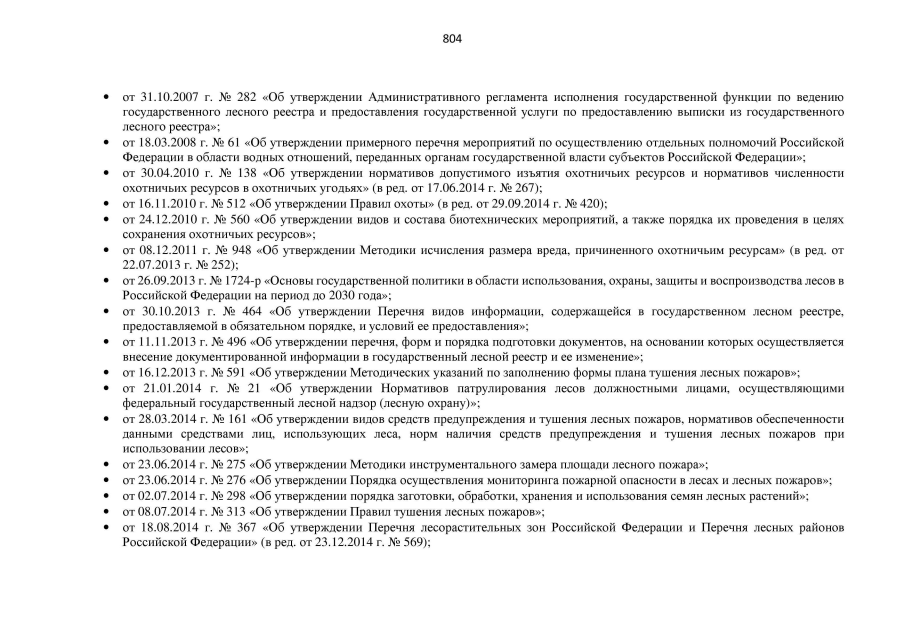 804

• от 31.10.2007 г. № 282 «Об утверждении Административного регламента исполнения государственной функции по ведению государственного лесного реестра и предоставления государственной услуги по предоставлению выписки из государственного лесного реестра»;
• от 18.03.2008 г. № 61 «Об утверждении примерного перечня мероприятий по осуществлению отдельных полномочий Российской Федерации в области водных отношений, переданных органам государственной власти субъектов Российской Федерации»;
• от 30.04.2010 г. № 138 «Об утверждении нормативов допустимого изъятия охотничьих ресурсов и нормативов численности охотничьих ресурсов в охотничьих угодьях» (в ред. от 17.06.2014 г. № 267);
• от 16.11.2010 г. № 512 «Об утверждении Правил охоты» (в ред. от 29.09.2014 г. № 420);
• от 24.12.2010 г. № 560 «Об утверждении видов и состава биотехнических мероприятий, а также порядка их проведения в целях сохранения охотничьих ресурсов»;
• от 08.12.2011 г. № 948 «Об утверждении Методики исчисления размера вреда, причиненного охотничьим ресурсам» (в ред. от 22.07.2013 г. № 252);
• от 26.09.2013 г. № 1724-р «Основы государственной политики в области использования, охраны, защиты и воспроизводства лесов в Российской Федерации на период до 2030 года»;
• от 30.10.2013 г. № 464 «Об утверждении Перечня видов информации, содержащейся в государственном лесном реестре, предоставляемой в обязательном порядке, и условий ее предоставления»;
• от 11.11.2013 г. № 496 «Об утверждении перечня, форм и порядка подготовки документов, на основании которых осуществляется внесение документированной информации в государственный лесной реестр и ее изменение»;
• от 16.12.2013 г. № 591 «Об утверждении Методических указаний по заполнению формы плана тушения лесных пожаров»;
• от 21.01.2014 г. № 21 «Об утверждении Нормативов патрулирования лесов должностными лицами, осуществляющими федеральный государственный лесной надзор (лесную охрану)»;
• от 28.03.2014 г. № 161 «Об утверждении видов средств предупреждения и тушения лесных пожаров, нормативов обеспеченности данными средствами лиц, использующих леса, норм наличия средств предупреждения и тушения лесных пожаров при использовании лесов»;
• от 23.06.2014 г. № 275 «Об утверждении Методики инструментального замера площади лесного пожара»;
• от 23.06.2014 г. № 276 «Об утверждении Порядка осуществления мониторинга пожарной опасности в лесах и лесных пожаров»;
• от 02.07.2014 г. № 298 «Об утверждении порядка заготовки, обработки, хранения и использования семян лесных растений»;
• от 08.07.2014 г. № 313 «Об утверждении Правил тушения лесных пожаров»;
• от 18.08.2014 г. № 367 «Об утверждении Перечня лесорастительных зон Российской Федерации и Перечня лесных районов Российской Федерации» (в ред. от 23.12.2014 г. № 569);